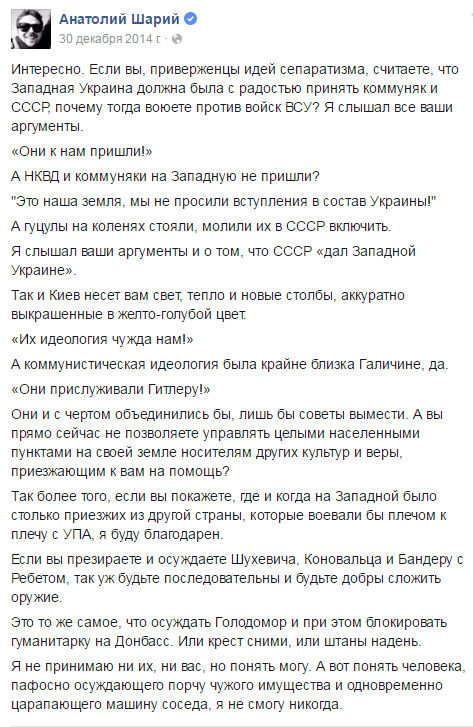 Анатолий Шарий
30 декабря 2014 г. ·

Интересно. Если вы, приверженцы идей сепаратизма, считаете, что Западная Украина должна была с радостью принять коммуняк и СССР, почему тогда воюете против войск ВСУ? Я слышал все ваши аргументы.

«Они к нам пришли!»

А НКВД и коммуняки на Западную не пришли?

"Это наша земля, мы не просили вступления в состав Украины!"

А гуцулы на коленях стояли, молили их в СССР включить.

Я слышал ваши аргументы и о том, что СССР «дал Западной Украине».

Так и Киев несет вам свет, тепло и новые столбы, аккуратно выкрашенные в желто-голубой цвет.

«Их идеология чужда нам!»

А коммунистическая идеология была крайне близка Галичине, да.

«Они прислуживали Гитлеру!»

Они и с чертом объединились бы, лишь бы советы вымести. А вы прямо сейчас не позволяете управлять целыми населенными пунктами на своей земле носителям других культур и веры, приезжающим к вам на помощь?

Так более того, если вы покажете, где и когда на Западной было столько приезжих из другой страны, которые воевали бы плечом к плечу с УПА, я буду благодарен.

Если вы презираете и осуждаете Шухевича, Коновальца и Бандеру с Ребетом, так уж будьте последовательны и будьте добры сложить оружие.

Это то же самое, что осуждать Голодомор и при этом блокировать гуманитарку на Донбасс. Или крест сними, или штаны надень.

Я не принимаю ни их, ни вас, но понять могу. А вот понять человека, пафосно осуждающего порчу чужого имущества и одновременно царапающего машину соседа, я не смогу никогда.